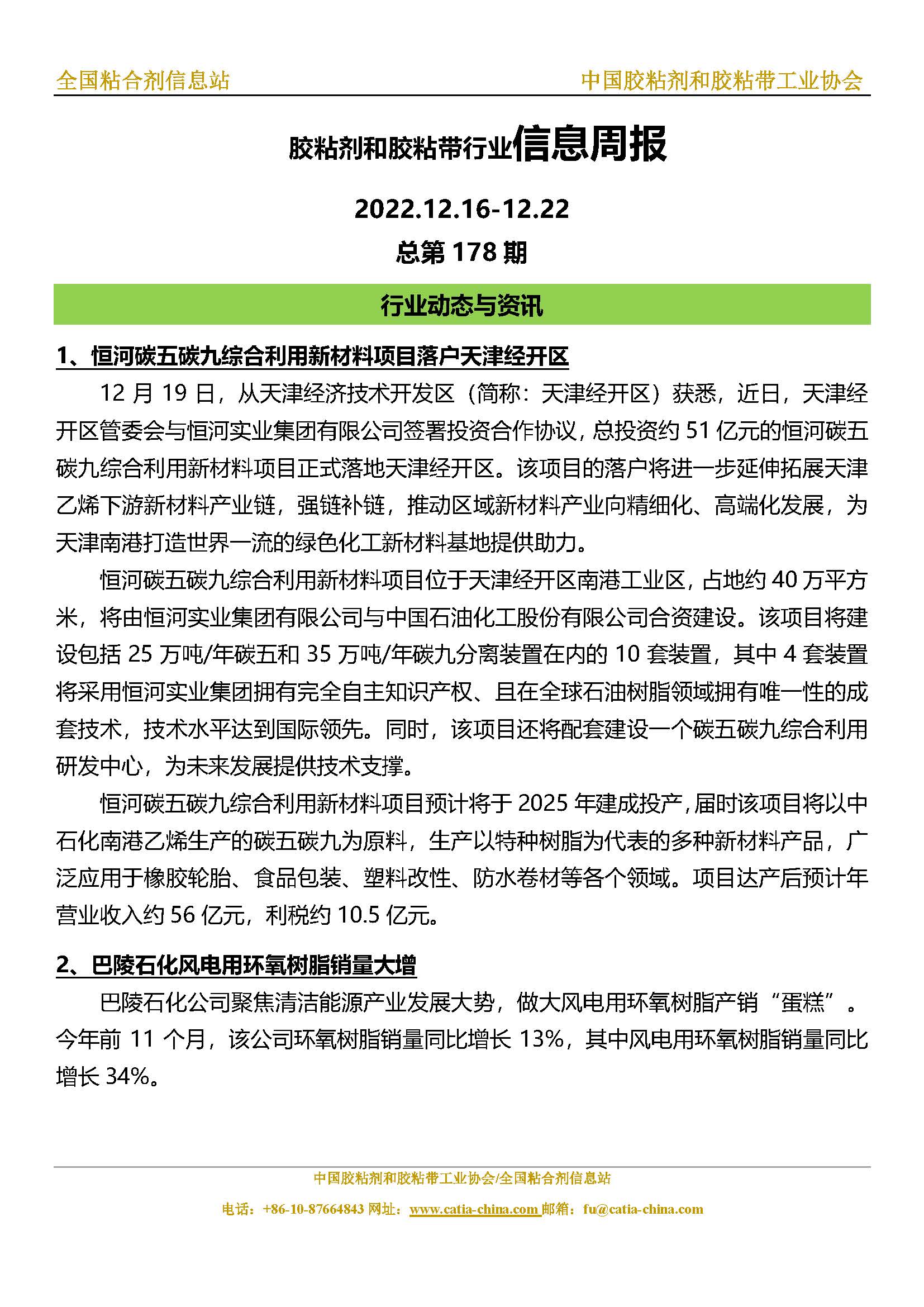 全国粘合剂信息站

中国胶粘剂和胶粘带工业协会

胶粘剂和胶粘带行业信息周报

2022.12.16-12.22

总第 178 期

行业动态与资讯

1、恒河碳五碳九综合利用新材料项目落户天津经开区

12 月 19 日，从天津经济技术开发区（简称：天津经开区）获悉，近日，天津经开区管委会与恒河实业集团有限公司签署投资合作协议，总投资约 51 亿元的恒河碳五碳九综合利用新材料项目正式落地天津经开区。该项目的落户将进一步延伸拓展天津乙烯下游新材料产业链，强链补链，推动区域新材料产业向精细化、高端化发展，为天津南港打造世界一流的绿色化工新材料基地提供助力。

恒河碳五碳九综合利用新材料项目位于天津经开区南港工业区，占地约 40 万平方米，将由恒河实业集团有限公司与中国石油化工股份有限公司合资建设。该项目将建设包括 25 万吨/年碳五和 35 万吨/年碳九分离装置在内的 10 套装置，其中 4 套装置将采用恒河实业集团拥有完全自主知识产权、且在全球石油树脂领域拥有唯一性的成套技术，技术水平达到国际领先。同时，该项目还将配套建设一个碳五碳九综合利用研发中心，为未来发展提供技术支撑。

恒河碳五碳九综合利用新材料项目预计将于 2025 年建成投产，届时该项目将以中石化南港乙烯生产的碳五碳九为原料，生产以特种树脂为代表的多种新材料产品，广泛应用于橡胶轮胎、食品包装、塑料改性、防水卷材等各个领域。项目达产后预计年营业收入约 56 亿元，利税约 10.5 亿元。

2、巴陵石化风电用环氧树脂销量大增

巴陵石化公司聚焦清洁能源产业发展大势，做大风电用环氧树脂产销“蛋糕”。今年前 11 个月，该公司环氧树脂销量同比增长 13%，其中风电用环氧树脂销量同比增长 34%。

中国胶粘剂和胶粘带工业协会/全国粘合剂信息站

电话：+86-10-87664843 网址：www.catia-china.com 邮箱：fu@catia-china.com